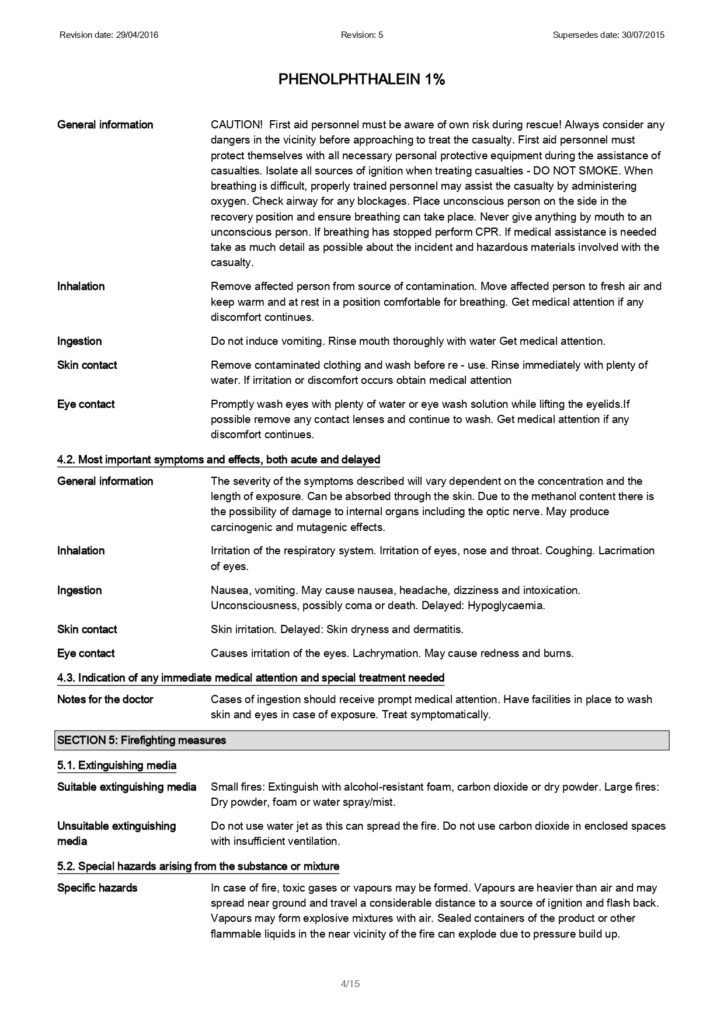 Revision date: 29/04/2016 Revision: 5 Supersedes date: 30/07/2015

PHENOLPHTHALEIN 1%

General information CAUTION! First aid personnel must be aware of own risk during rescue! Always consider any dangers in the vicinity before approaching to treat the casualty. First aid personnel must protect themselves with all necessary personal protective equipment during the assistance of casualties. Isolate all sources of ignition when treating casualties - DO NOT SMOKE. When breathing is difficult, properly trained personnel may assist the casualty by administering oxygen. Check airway for any blockages. Place unconscious person on the side in the recovery position and ensure breathing can take place. Never give anything by mouth to an unconscious person. If breathing has stopped perform CPR. If medical assistance is needed take as much detail as possible about the incident and hazardous materials involved with the casualty.

Inhalation Remove affected person from source of contamination. Move affected person to fresh air and keep warm and at rest in a position comfortable for breathing. Get medical attention if any discomfort continues.

Ingestion Do not induce vomiting. Rinse mouth thoroughly with water Get medical attention.

Skin contact Remove contaminated clothing and wash before re - use. Rinse immediately with plenty of water. If irritation or discomfort occurs obtain medical attention

Eye contact Promptly wash eyes with plenty of water or eye wash solution while lifting the eyelids.If possible remove any contact lenses and continue to wash. Get medical attention if any discomfort continues.

4.2. Most important symptoms and effects, both acute and delayed

General information The severity of the symptoms described will vary dependent on the concentration and the length of exposure. Can be absorbed through the skin. Due to the methanol content there is the possibility of damage to internal organs including the optic nerve. May produce carcinogenic and mutagenic effects.

Inhalation Irritation of the respiratory system. Irritation of eyes, nose and throat. Coughing. Lacrimation of eyes.

Ingestion Nausea, vomiting. May cause nausea, headache, dizziness and intoxication. Unconsciousness, possibly coma or death. Delayed: Hypoglycaemia.

Skin contact Skin irritation. Delayed: Skin dryness and dermatitis.

Eye contact Causes irritation of the eyes. Lachrymation. May cause redness and burns.

4.3. Indication of any immediate medical attention and special treatment needed

Notes for the doctor Cases of ingestion should receive prompt medical attention. Have facilities in place to wash skin and eyes in case of exposure. Treat symptomatically.

SECTION 5: Firefighting measures

5.1. Extinguishing media

Suitable extinguishing media Small fires: Extinguish with alcohol-resistant foam, carbon dioxide or dry powder. Large fires: Dry powder, foam or water spray/mist.

Unsuitable extinguishing media Do not use water jet as this can spread the fire. Do not use carbon dioxide in enclosed spaces with insufficient ventilation.

5.2. Special hazards arising from the substance or mixture

Specific hazards In case of fire, toxic gases or vapours may be formed. Vapours are heavier than air and may spread near ground and travel a considerable distance to a source of ignition and flash back. Vapours may form explosive mixtures with air. Sealed containers of the product or other flammable liquids in the near vicinity of the fire can explode due to pressure build up.

4/15